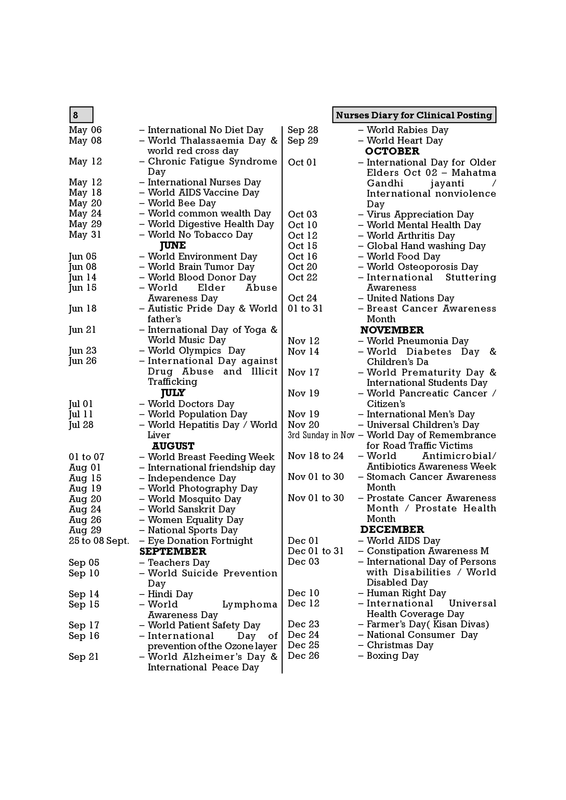 8

Nurses Diary for Clinical Posting

May 06 – International No Diet Day
May 08 – World Thalassaemia Day & world red cross day
May 12 – Chronic Fatigue Syndrome Day
May 12 – International Nurses Day
May 18 – World AIDS Vaccine Day
May 20 – World Bee Day
May 24 – World common wealth Day
May 29 – World Digestive Health Day
May 31 – World No Tobacco Day

JUNE

Jun 05 – World Environment Day
Jun 08 – World Brain Tumor Day
Jun 14 – World Blood Donor Day
Jun 15 – World Elder Abuse Awareness Day
Jun 18 – Autistic Pride Day & World father's
Jun 21 – International Day of Yoga & World Music Day
Jun 23 – World Olympics Day
Jun 26 – International Day against Drug Abuse and Illicit Trafficking

JULY

Jul 01 – World Doctors Day
Jul 11 – World Population Day
Jul 28 – World Hepatitis Day / World Liver

AUGUST

01 to 07 – World Breast Feeding Week
Aug 01 – International friendship day
Aug 15 – Independence Day
Aug 19 – World Photography Day
Aug 20 – World Mosquito Day
Aug 24 – World Sanskrit Day
Aug 26 – Women Equality Day
Aug 29 – National Sports Day
25 to 08 Sept. – Eye Donation Fortnight

SEPTEMBER

Sep 05 – Teachers Day
Sep 10 – World Suicide Prevention Day
Sep 14 – Hindi Day
Sep 15 – World Lymphoma Awareness Day
Sep 17 – World Patient Safety Day
Sep 16 – International Day of prevention of the Ozone layer
Sep 21 – World Alzheimer's Day & International Peace Day

Sep 28 – World Rabies Day
Sep 29 – World Heart Day

OCTOBER

Oct 01 – International Day for Older Elders Oct 02 – Mahatma Gandhi jayanti / International nonviolence Day
Oct 03 – Virus Appreciation Day
Oct 10 – World Mental Health Day
Oct 12 – World Arthritis Day
Oct 15 – Global Hand washing Day
Oct 16 – World Food Day
Oct 20 – World Osteoporosis Day
Oct 22 – International Stuttering Awareness
Oct 24 – United Nations Day
01 to 31 – Breast Cancer Awareness Month

NOVEMBER

Nov 12 – World Pneumonia Day
Nov 14 – World Diabetes Day & Children's Da
Nov 17 – World Prematurity Day & International Students Day
Nov 19 – World Pancreatic Cancer / Citizen's
Nov 19 – International Men's Day
Nov 20 – Universal Children's Day
3rd Sunday in Nov – World Day of Remembrance for Road Traffic Victims
Nov 18 to 24 – World Antimicrobial/ Antibiotics Awareness Week
Nov 01 to 30 – Stomach Cancer Awareness Month
Nov 01 to 30 – Prostate Cancer Awareness Month / Prostate Health Month

DECEMBER

Dec 01 – World AIDS Day
Dec 01 to 31 – Constipation Awareness M
Dec 03 – International Day of Persons with Disabilities / World Disabled Day
Dec 10 – Human Right Day
Dec 12 – International Universal Health Coverage Day
Dec 23 – Farmer's Day( Kisan Divas)
Dec 24 – National Consumer Day
Dec 25 – Christmas Day
Dec 26 – Boxing Day